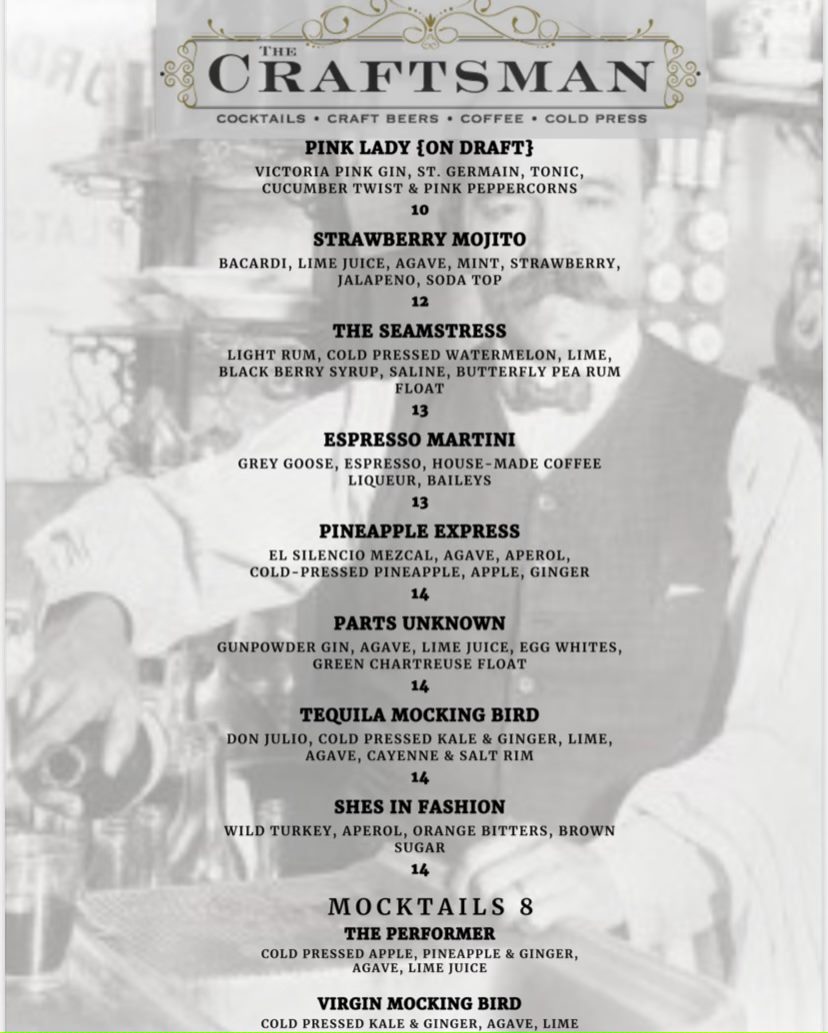 THE
CRAFTSMAN

COCKTAILS • CRAFT BEERS • COFFEE • COLD PRESS

PINK LADY {ON DRAFT}

VICTORIA PINK GIN, ST. GERMAIN, TONIC, CUCUMBER TWIST & PINK PEPPERCORNS

10

STRAWBERRY MOJITO

BACARDI, LIME JUICE, AGAVE, MINT, STRAWBERRY, JALAPENO, SODA TOP

12

THE SEAMSTRESS

LIGHT RUM, COLD PRESSED WATERMELON, LIME, BLACK BERRY SYRUP, SALINE, BUTTERFLY PEA RUM FLOAT

13

ESPRESSO MARTINI

GREY GOOSE, ESPRESSO, HOUSE-MADE COFFEE LIQUEUR, BAILEYS

13

PINEAPPLE EXPRESS

EL SILENCIO MEZCAL, AGAVE, APEROL, COLD-PRESSED PINEAPPLE, APPLE, GINGER

14

PARTS UNKNOWN

GUNPOWDER GIN, AGAVE, LIME JUICE, EGG WHITES, GREEN CHARTREUSE FLOAT

14

TEQUILA MOCKING BIRD

DON JULIO, COLD PRESSED KALE & GINGER, LIME, AGAVE, CAYENNE & SALT RIM

14

SHES IN FASHION

WILD TURKEY, APEROL, ORANGE BITTERS, BROWN SUGAR

14

MOCKTAILS 8

THE PERFORMER

COLD PRESSED APPLE, PINEAPPLE & GINGER, AGAVE, LIME JUICE

VIRGIN MOCKING BIRD

COLD PRESSED KALE & GINGER, AGAVE, LIME